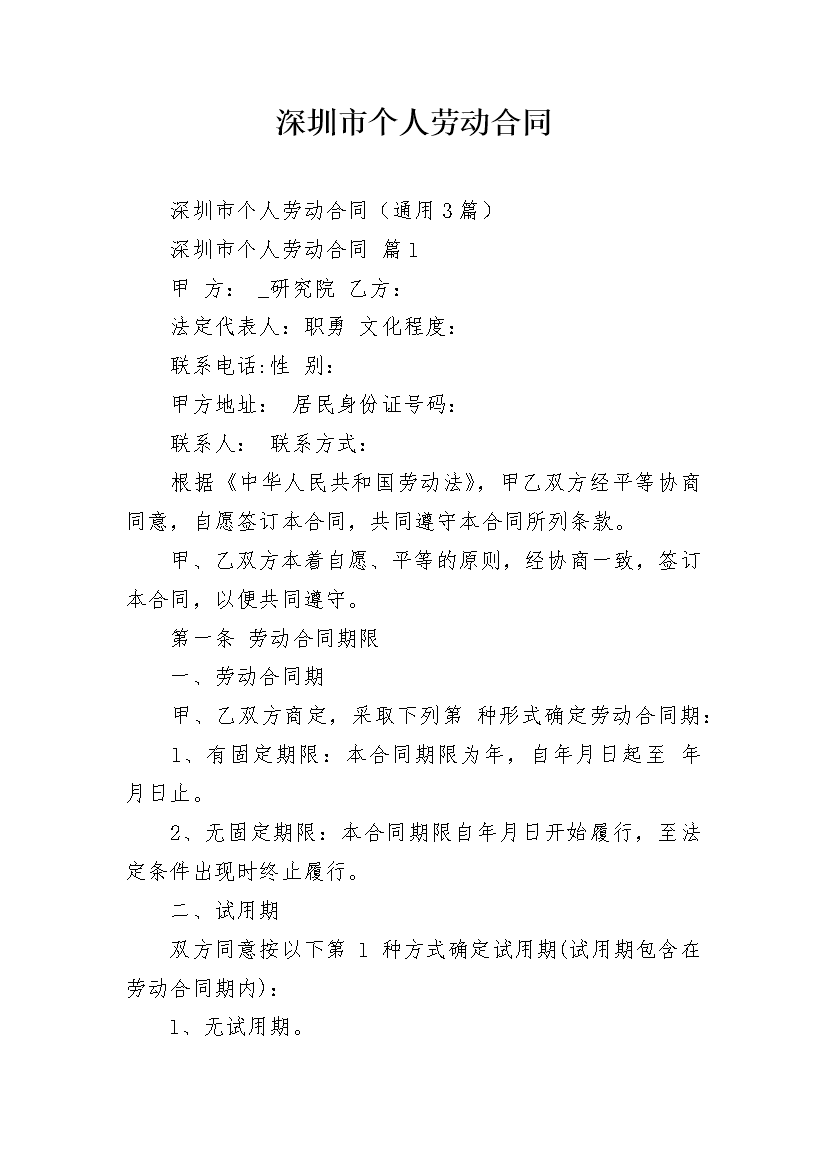 深圳市个人劳动合同

深圳市个人劳动合同（通用3篇）

深圳市个人劳动合同 篇1

甲 方： _研究院 乙方：

法定代表人：职勇 文化程度：

联系电话:性 别：

甲方地址： 居民身份证号码：

联系人： 联系方式：

根据《中华人民共和国劳动法》，甲乙双方经平等协商同意，自愿签订本合同，共同遵守本合同所列条款。

甲、乙双方本着自愿、平等的原则，经协商一致，签订本合同，以便共同遵守。

第一条 劳动合同期限

一、劳动合同期

甲、乙双方商定，采取下列第 种形式确定劳动合同期：

1、有固定期限：本合同期限为年，自年月日起至 年月日止。

2、无固定期限：本合同期限自年月日开始履行，至法定条件出现时终止履行。

二、试用期

双方同意按以下第 1 种方式确定试用期(试用期包含在劳动合同期内)：

1、无试用期。